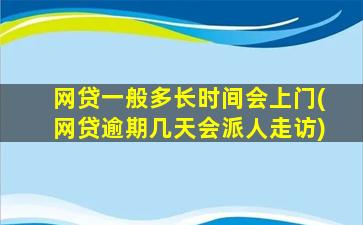 网贷一般多长时间会上门(网贷逾期几天会派人走访)